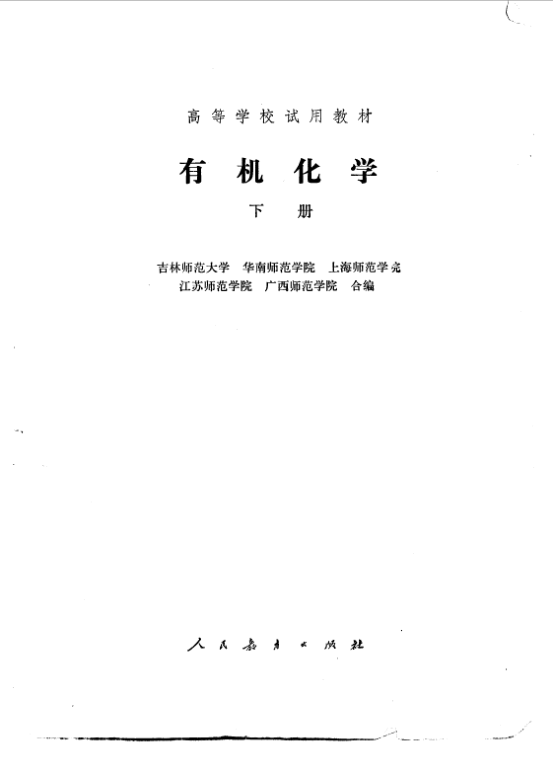 高等学校试用教材

有机化学

下册

吉林师范大学 华南师范学院 上海师范学院
江苏师范学院 广西师范学院 合编

人民教育出版社